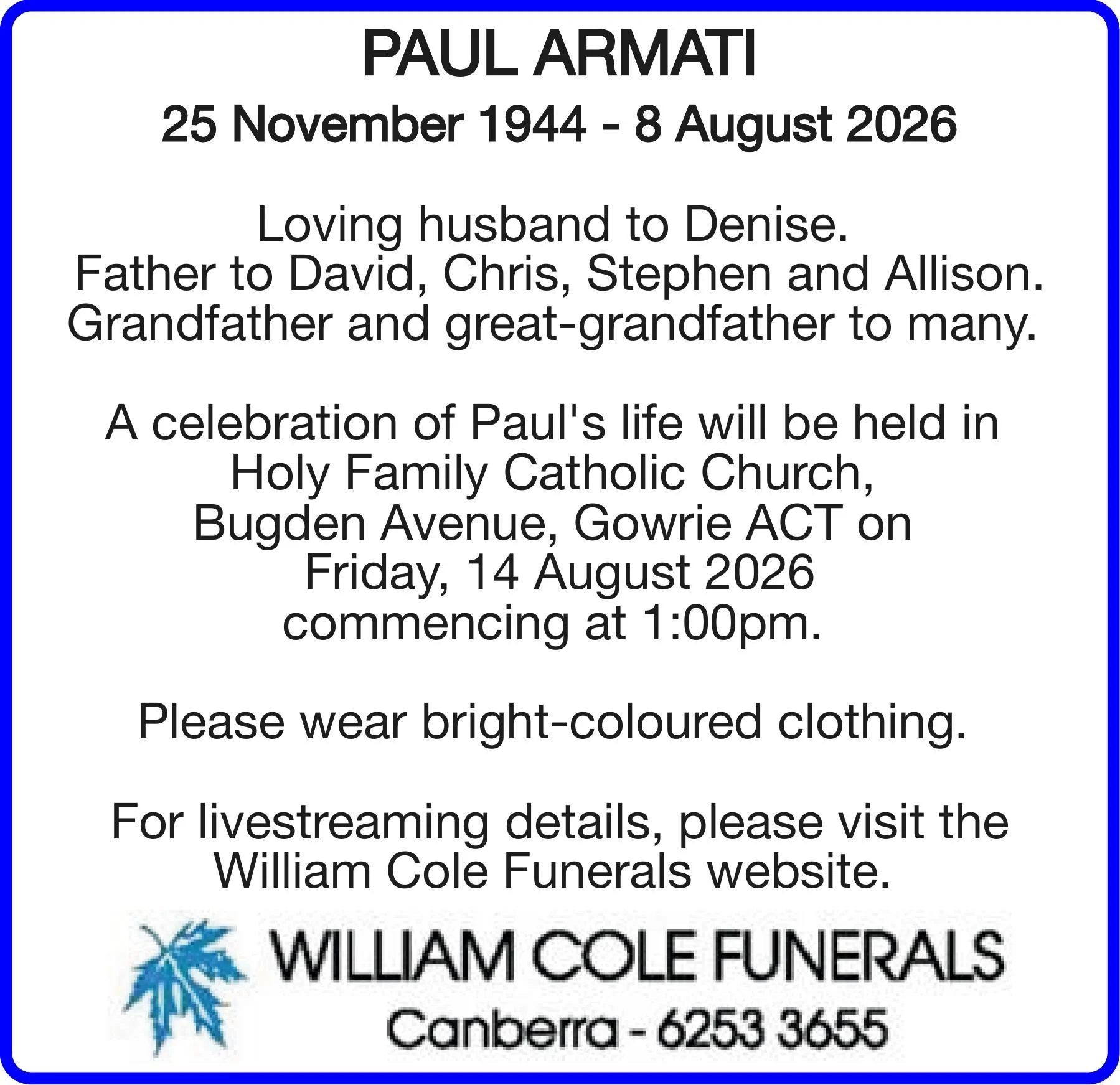 PAUL ARMATI

25 November 1944 - 8 August 2026

Loving husband to Denise.
Father to David, Chris, Stephen and Allison.
Grandfather and great-grandfather to many.

A celebration of Paul's life will be held in Holy Family Catholic Church, Bugden Avenue, Gowrie ACT on Friday, 14 August 2026 commencing at 1:00pm.

Please wear bright-coloured clothing.

For livestreaming details, please visit the William Cole Funerals website.

WILLIAM COLE FUNERALS
Canberra - 6253 3655